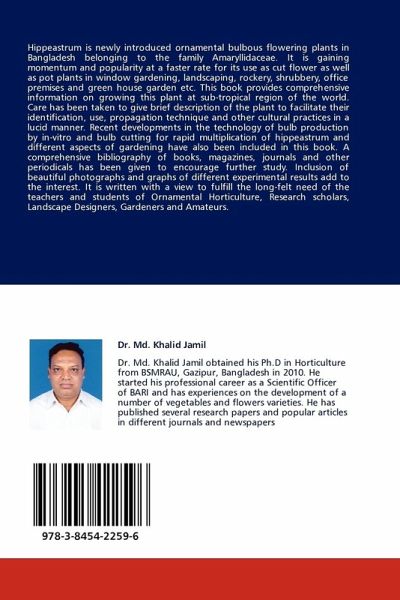 Hippeastrum is newly introduced ornamental bulbous flowering plants in Bangladesh belonging to the family Amaryllidaceae. It is gaining momentum and popularity at a faster rate for its use as cut flower as well as pot plants in window gardening, landscaping, rockery, shrubbery, office premises and green house garden etc. This book provides comprehensive information on growing this plant at sub-tropical region of the world. Care has been taken to give brief description of the plant to facilitate their identification, use, propagation technique and other cultural practices in a lucid manner. Recent developments in the technology of bulb production by in-vitro and bulb cutting for rapid multiplication of hippeastrum and different aspects of gardening have also been included in this book. A comprehensive bibliography of books, magazines, journals and other periodicals has been given to encourage further study. Inclusion of beautiful photographs and graphs of different experimental results add to the interest. It is written with a view to fulfill the long-felt need of the teachers and students of Ornamental Horticulture, Research scholars, Landscape Designers, Gardeners and Amateurs.

Dr. Md. Khalid Jamil

Dr. Md. Khalid Jamil obtained his Ph.D in Horticulture from BSMRAU, Gazipur, Bangladesh in 2010. He started his professional career as a Scientific Officer of BARI and has experiences on the development of a number of vegetables and flowers varieties. He has published several research papers and popular articles in different journals and newspapers

978-3-8454-2259-6